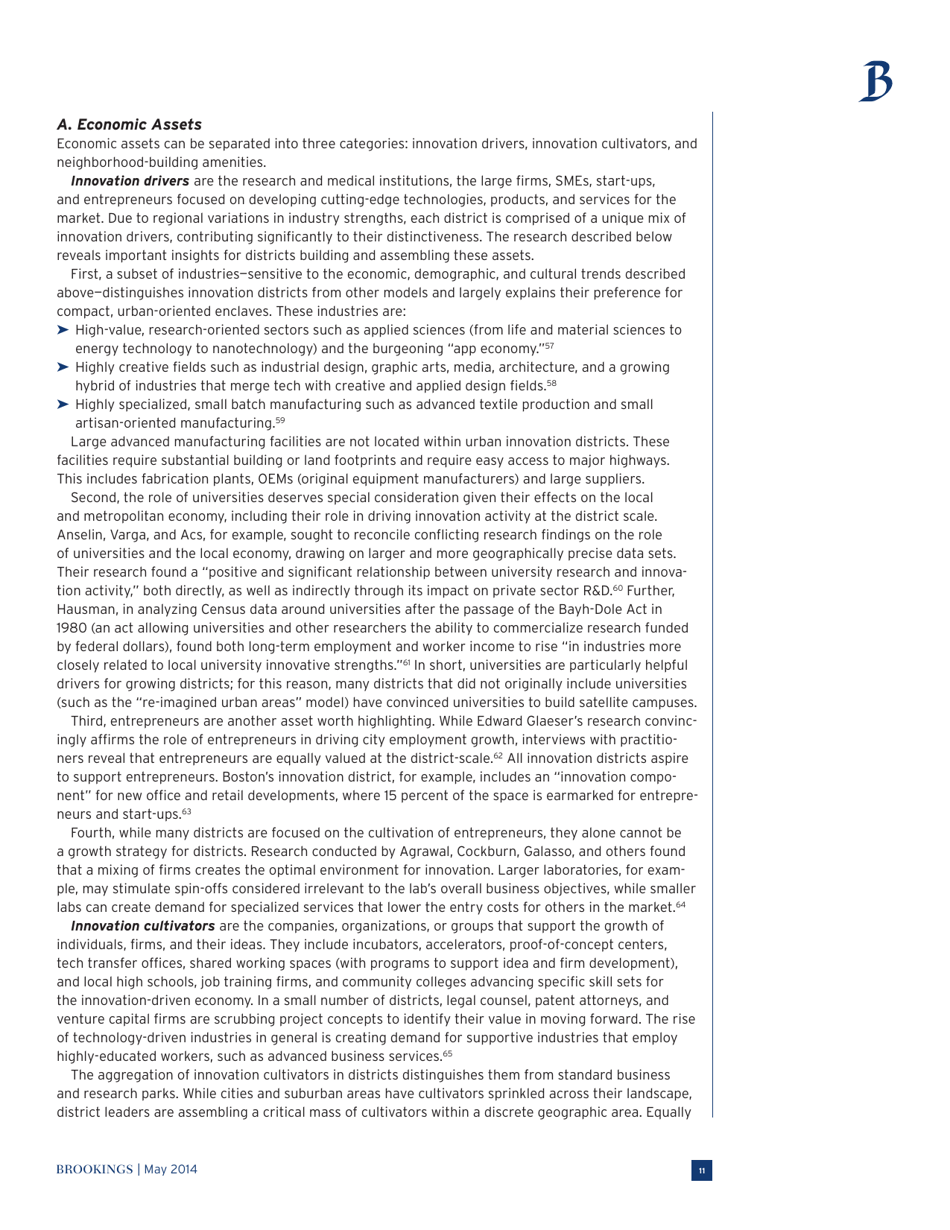 B

A. Economic Assets
Economic assets can be separated into three categories: innovation drivers, innovation cultivators, and neighborhood-building amenities.

Innovation drivers are the research and medical institutions, the large firms, SMEs, start-ups, and entrepreneurs focused on developing cutting-edge technologies, products, and services for the market. Due to regional variations in industry strengths, each district is comprised of a unique mix of innovation drivers, contributing significantly to their distinctiveness. The research described below reveals important insights for districts building and assembling these assets.

First, a subset of industries—sensitive to the economic, demographic, and cultural trends described above—distinguishes innovation districts from other models and largely explains their preference for compact, urban-oriented enclaves. These industries are:
➤ High-value, research-oriented sectors such as applied sciences (from life and material sciences to energy technology to nanotechnology) and the burgeoning "app economy."$^{57}$
➤ Highly creative fields such as industrial design, graphic arts, media, architecture, and a growing hybrid of industries that merge tech with creative and applied design fields.$^{58}$
➤ Highly specialized, small batch manufacturing such as advanced textile production and small artisan-oriented manufacturing.$^{59}$

Large advanced manufacturing facilities are not located within urban innovation districts. These facilities require substantial building or land footprints and require easy access to major highways. This includes fabrication plants, OEMs (original equipment manufacturers) and large suppliers.

Second, the role of universities deserves special consideration given their effects on the local and metropolitan economy, including their role in driving innovation activity at the district scale. Anselin, Varga, and Acs, for example, sought to reconcile conflicting research findings on the role of universities and the local economy, drawing on larger and more geographically precise data sets. Their research found a "positive and significant relationship between university research and innovation activity," both directly, as well as indirectly through its impact on private sector R&D.$^{60}$ Further, Hausman, in analyzing Census data around universities after the passage of the Bayh-Dole Act in 1980 (an act allowing universities and other researchers the ability to commercialize research funded by federal dollars), found both long-term employment and worker income to rise "in industries more closely related to local university innovative strengths."$^{61}$ In short, universities are particularly helpful drivers for growing districts; for this reason, many districts that did not originally include universities (such as the "re-imagined urban areas" model) have convinced universities to build satellite campuses.

Third, entrepreneurs are another asset worth highlighting. While Edward Glaeser's research convincingly affirms the role of entrepreneurs in driving city employment growth, interviews with practitioners reveal that entrepreneurs are equally valued at the district-scale.$^{62}$ All innovation districts aspire to support entrepreneurs. Boston's innovation district, for example, includes an "innovation component" for new office and retail developments, where 15 percent of the space is earmarked for entrepreneurs and start-ups.$^{63}$

Fourth, while many districts are focused on the cultivation of entrepreneurs, they alone cannot be a growth strategy for districts. Research conducted by Agrawal, Cockburn, Galasso, and others found that a mixing of firms creates the optimal environment for innovation. Larger laboratories, for example, may stimulate spin-offs considered irrelevant to the lab's overall business objectives, while smaller labs can create demand for specialized services that lower the entry costs for others in the market.$^{64}$

Innovation cultivators are the companies, organizations, or groups that support the growth of individuals, firms, and their ideas. They include incubators, accelerators, proof-of-concept centers, tech transfer offices, shared working spaces (with programs to support idea and firm development), and local high schools, job training firms, and community colleges advancing specific skill sets for the innovation-driven economy. In a small number of districts, legal counsel, patent attorneys, and venture capital firms are scrubbing project concepts to identify their value in moving forward. The rise of technology-driven industries in general is creating demand for supportive industries that employ highly-educated workers, such as advanced business services.$^{65}$

The aggregation of innovation cultivators in districts distinguishes them from standard business and research parks. While cities and suburban areas have cultivators sprinkled across their landscape, district leaders are assembling a critical mass of cultivators within a discrete geographic area. Equally

BROOKINGS | May 2014 11